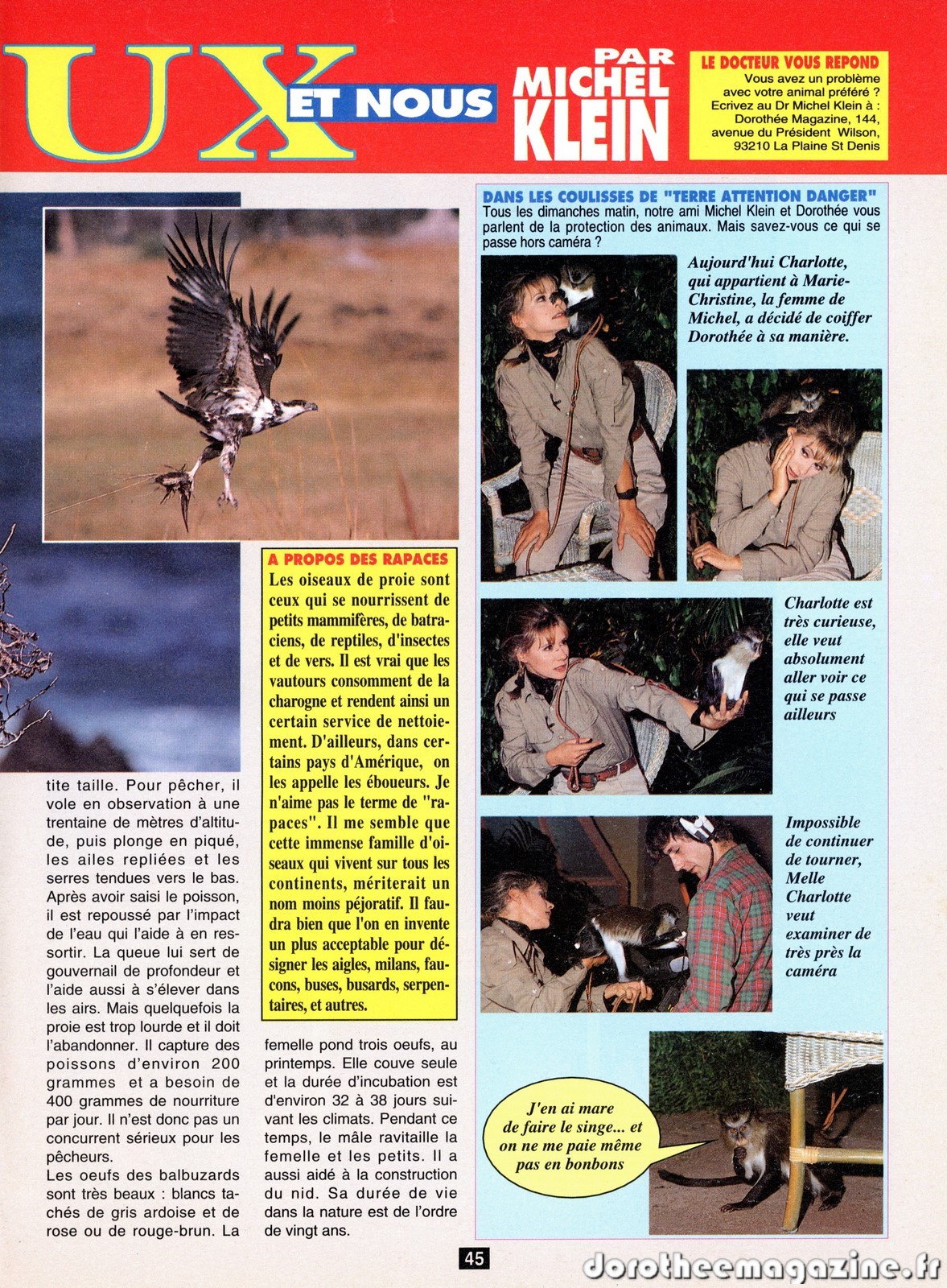 UX ET NOUS

PAR MICHEL KLEIN

LE DOCTEUR VOUS REPOND
Vous avez un problème avec votre animal préféré ? Ecrivez au Dr Michel Klein à : Dorothée Magazine, 144, avenue du Président Wilson, 93210 La Plaine St Denis

tite taille. Pour pêcher, il vole en observation à une trentaine de mètres d'altitude, puis plonge en piqué, les ailes repliées et les serres tendues vers le bas. Après avoir saisi le poisson, il est repoussé par l'impact de l'eau qui l'aide à en ressortir. La queue lui sert de gouvernail de profondeur et l'aide aussi à s'élever dans les airs. Mais quelquefois la proie est trop lourde et il doit l'abandonner. Il capture des poissons d'environ 200 grammes et a besoin de 400 grammes de nourriture par jour. Il n'est donc pas un concurrent sérieux pour les pêcheurs.
Les oeufs des balbuzards sont très beaux : blancs tachés de gris ardoise et de rose ou de rouge-brun. La

A PROPOS DES RAPACES
Les oiseaux de proie sont ceux qui se nourrissent de petits mammifères, de batraciens, de reptiles, d'insectes et de vers. Il est vrai que les vautours consomment de la charogne et rendent ainsi un certain service de nettoiement. D'ailleurs, dans certains pays d'Amérique, on les appelle les éboueurs. Je n'aime pas le terme de "rapaces". Il me semble que cette immense famille d'oiseaux qui vivent sur tous les continents, mériterait un nom moins péjoratif. Il faudra bien que l'on en invente un plus acceptable pour désigner les aigles, milans, faucons, buses, busards, serpentaires, et autres.

femelle pond trois oeufs, au printemps. Elle couve seule et la durée d'incubation est d'environ 32 à 38 jours suivant les climats. Pendant ce temps, le mâle ravitaille la femelle et les petits. Il a aussi aidé à la construction du nid. Sa durée de vie dans la nature est de l'ordre de vingt ans.

DANS LES COULISSES DE "TERRE ATTENTION DANGER"
Tous les dimanches matin, notre ami Michel Klein et Dorothée vous parlent de la protection des animaux. Mais savez-vous ce qui se passe hors caméra ?

Aujourd'hui Charlotte, qui appartient à Marie-Christine, la femme de Michel, a décidé de coiffer Dorothée à sa manière.

Charlotte est très curieuse, elle veut absolument aller voir ce qui se passe ailleurs

Impossible de continuer de tourner, Melle Charlotte veut examiner de très près la caméra

J'en ai mare de faire le singe... et on ne me paie même pas en bonbons

45

dorotheemagazine.fr